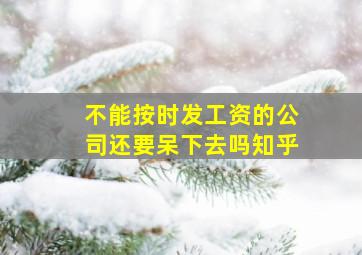 不能按时发工资的公司还要呆下去吗知乎